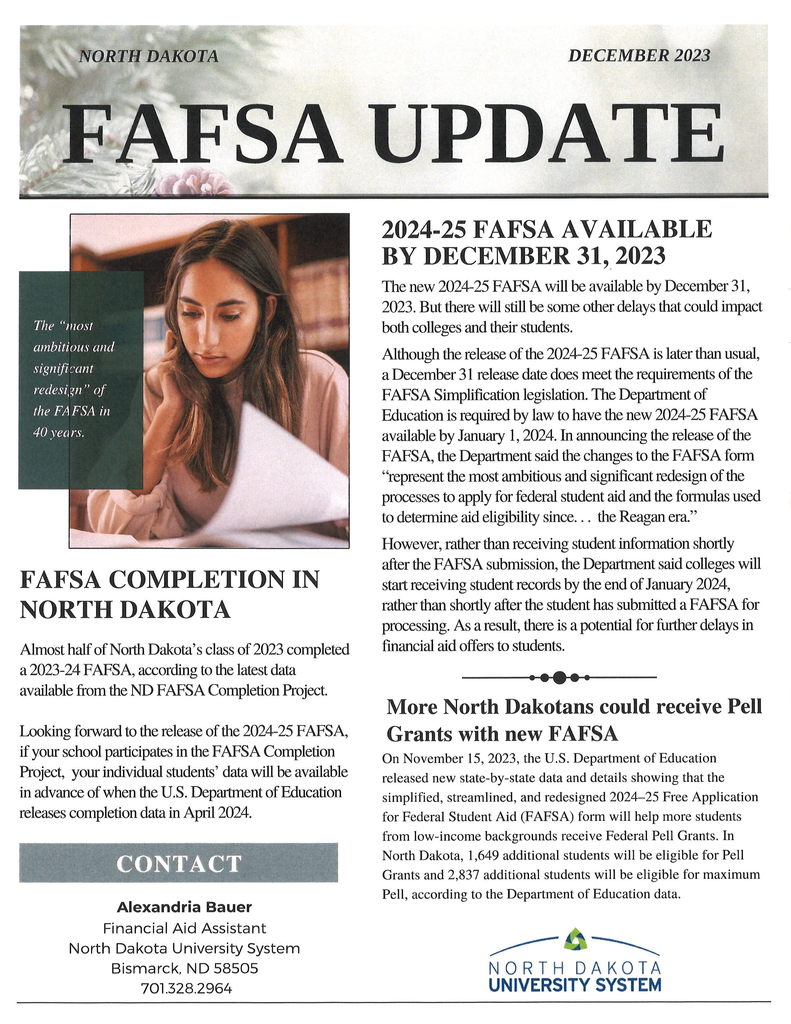 NORTH DAKOTA

DECEMBER 2023

FAFSA UPDATE

The "most ambitious and significant redesign" of the FAFSA in 40 years.

FAFSA COMPLETION IN NORTH DAKOTA

Almost half of North Dakota's class of 2023 completed a 2023-24 FAFSA, according to the latest data available from the ND FAFSA Completion Project.

Looking forward to the release of the 2024-25 FAFSA, if your school participates in the FAFSA Completion Project, your individual students' data will be available in advance of when the U.S. Department of Education releases completion data in April 2024.

CONTACT

Alexandria Bauer
Financial Aid Assistant
North Dakota University System
Bismarck, ND 58505
701.328.2964

2024-25 FAFSA AVAILABLE BY DECEMBER 31, 2023

The new 2024-25 FAFSA will be available by December 31, 2023. But there will still be some other delays that could impact both colleges and their students.

Although the release of the 2024-25 FAFSA is later than usual, a December 31 release date does meet the requirements of the FAFSA Simplification legislation. The Department of Education is required by law to have the new 2024-25 FAFSA available by January 1, 2024. In announcing the release of the FAFSA, the Department said the changes to the FAFSA form "represent the most ambitious and significant redesign of the processes to apply for federal student aid and the formulas used to determine aid eligibility since. . . the Reagan era."

However, rather than receiving student information shortly after the FAFSA submission, the Department said colleges will start receiving student records by the end of January 2024, rather than shortly after the student has submitted a FAFSA for processing. As a result, there is a potential for further delays in financial aid offers to students.

More North Dakotans could receive Pell Grants with new FAFSA

On November 15, 2023, the U.S. Department of Education released new state-by-state data and details showing that the simplified, streamlined, and redesigned 2024–25 Free Application for Federal Student Aid (FAFSA) form will help more students from low-income backgrounds receive Federal Pell Grants. In North Dakota, 1,649 additional students will be eligible for Pell Grants and 2,837 additional students will be eligible for maximum Pell, according to the Department of Education data.

NORTH DAKOTA
UNIVERSITY SYSTEM